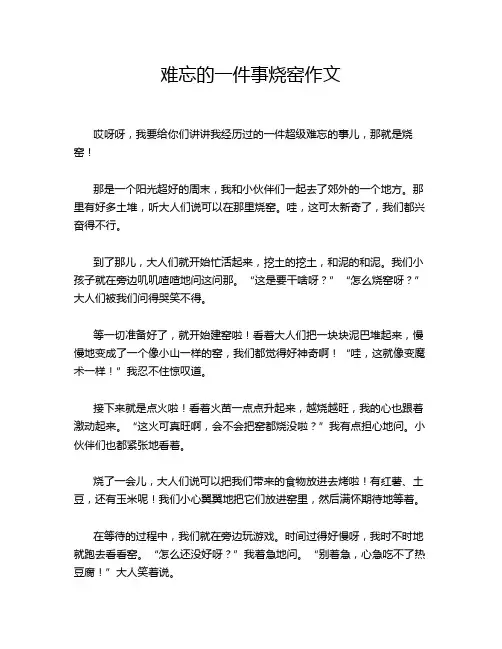 难忘的一件事烧窑作文

哎呀呀，我要给你们讲讲我经历过的一件超级难忘的事儿，那就是烧窑！

那是一个阳光超好的周末，我和小伙伴们一起去了郊外的一个地方。那里有好多土堆，听大人们说可以在那里烧窑。哇，这可太新奇了，我们都兴奋得不行。

到了那儿，大人们就开始忙活起来，挖土的挖土，和泥的和泥。我们小孩子就在旁边叽叽喳喳地问这问那。“这是要干啥呀？”“怎么烧窑呀？”大人们被我们问得哭笑不得。

等一切准备好了，就开始建窑啦！看着大人们把一块块泥巴堆起来，慢慢地变成了一个像小山一样的窑，我们都觉得好神奇啊！“哇，这就像变魔术一样！”我忍不住惊叹道。

接下来就是点火啦！看着火苗一点点升起来，越烧越旺，我的心也跟着激动起来。“这火可真旺啊，会不会把窑都烧没啦？”我有点担心地问。小伙伴们也都紧张地看着。

烧了一会儿，大人们说可以把我们带来的食物放进去烤啦！有红薯、土豆，还有玉米呢！我们小心翼翼地把它们放进窑里，然后满怀期待地等着。

在等待的过程中，我们就在旁边玩游戏。时间过得好慢呀，我时不时地就跑去看看窑。“怎么还没好呀？”我着急地问。“别着急，心急吃不了热豆腐！”大人笑着说。